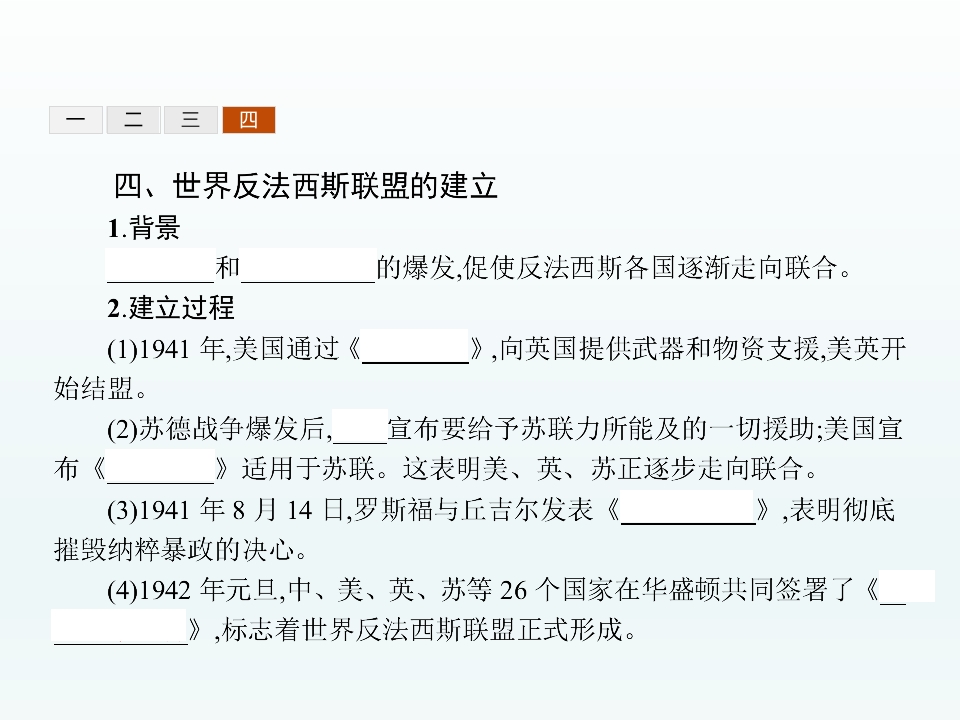 一　二　三　四

四、世界反法西斯联盟的建立

1.背景

________和__________的爆发,促使反法西斯各国逐渐走向联合。

2.建立过程

(1)1941 年,美国通过《________》,向英国提供武器和物资支援,美英开始结盟。

(2)苏德战争爆发后,____宣布要给予苏联力所能及的一切援助;美国宣布《________》适用于苏联。这表明美、英、苏正逐步走向联合。

(3)1941 年 8 月 14 日,罗斯福与丘吉尔发表《__________》,表明彻底摧毁纳粹暴政的决心。

(4)1942 年元旦,中、美、英、苏等 26 个国家在华盛顿共同签署了《____________》,标志着世界反法西斯联盟正式形成。